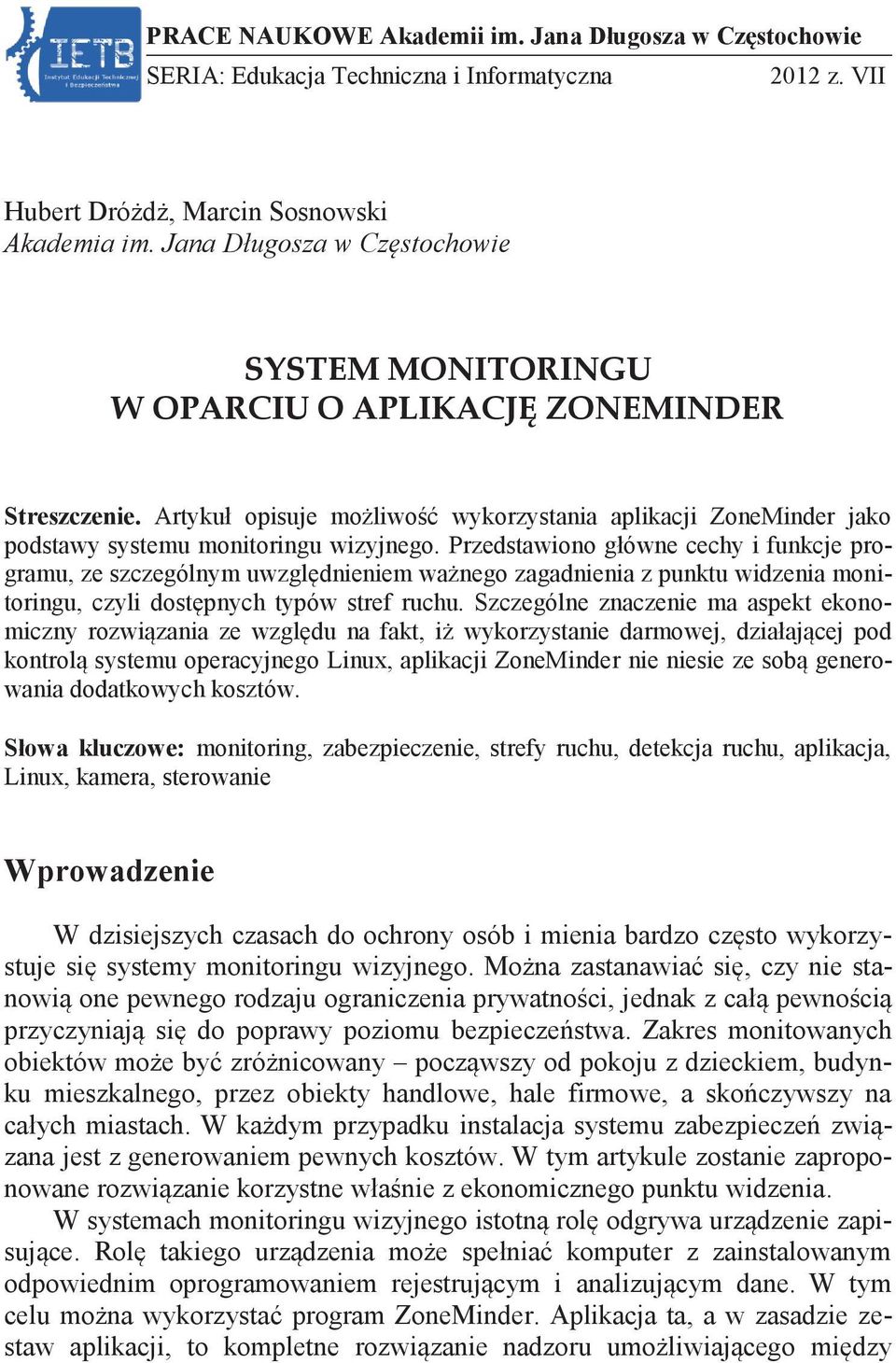 IETB
Instytut Edukacji Technicznej i Bezpieczeństwa

PRACE NAUKOWE Akademii im. Jana Długosza w Częstochowie
SERIA: Edukacja Techniczna i Informatyczna 2012 z. VII

Hubert Dróżdż, Marcin Sosnowski
Akademia im. Jana Długosza w Częstochowie

SYSTEM MONITORINGU
W OPARCIU O APLIKACJĘ ZONEMINDER

Streszczenie. Artykuł opisuje możliwość wykorzystania aplikacji ZoneMinder jako podstawy systemu monitoringu wizyjnego. Przedstawiono główne cechy i funkcje programu, ze szczególnym uwzględnieniem ważnego zagadnienia z punktu widzenia monitoringu, czyli dostępnych typów stref ruchu. Szczególne znaczenie ma aspekt ekonomiczny rozwiązania ze względu na fakt, iż wykorzystanie darmowej, działającej pod kontrolą systemu operacyjnego Linux, aplikacji ZoneMinder nie niesie ze sobą generowania dodatkowych kosztów.

Słowa kluczowe: monitoring, zabezpieczenie, strefy ruchu, detekcja ruchu, aplikacja, Linux, kamera, sterowanie

Wprowadzenie

W dzisiejszych czasach do ochrony osób i mienia bardzo często wykorzystuje się systemy monitoringu wizyjnego. Można zastanawiać się, czy nie stanowią one pewnego rodzaju ograniczenia prywatności, jednak z całą pewnością przyczyniają się do poprawy poziomu bezpieczeństwa. Zakres monitowanych obiektów może być zróżnicowany – począwszy od pokoju z dzieckiem, budynku mieszkalnego, przez obiekty handlowe, hale firmowe, a skończywszy na całych miastach. W każdym przypadku instalacja systemu zabezpieczeń związana jest z generowaniem pewnych kosztów. W tym artykule zostanie zaproponowane rozwiązanie korzystne właśnie z ekonomicznego punktu widzenia.

W systemach monitoringu wizyjnego istotną rolę odgrywa urządzenie zapisujące. Rolę takiego urządzenia może spełniać komputer z zainstalowanym odpowiednim oprogramowaniem rejestrującym i analizującym dane. W tym celu można wykorzystać program ZoneMinder. Aplikacja ta, a w zasadzie zestaw aplikacji, to kompletne rozwiązanie nadzoru umożliwiającego między